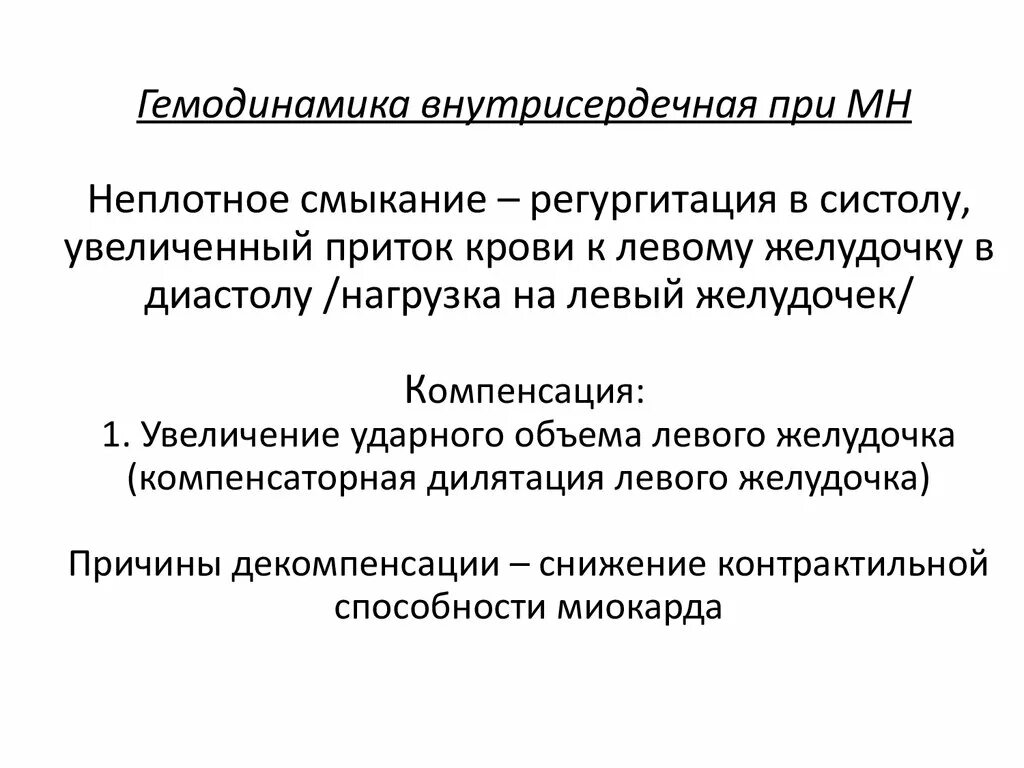 Гемодинамика внутрисердечная при МН

Неплотное смыкание – регургитация в систолу, увеличенный приток крови к левому желудочку в диастолу /нагрузка на левый желудочек/

Компенсация:
1. Увеличение ударного объема левого желудочка (компенсаторная дилятация левого желудочка)

Причины декомпенсации – снижение контрактильной способности миокарда